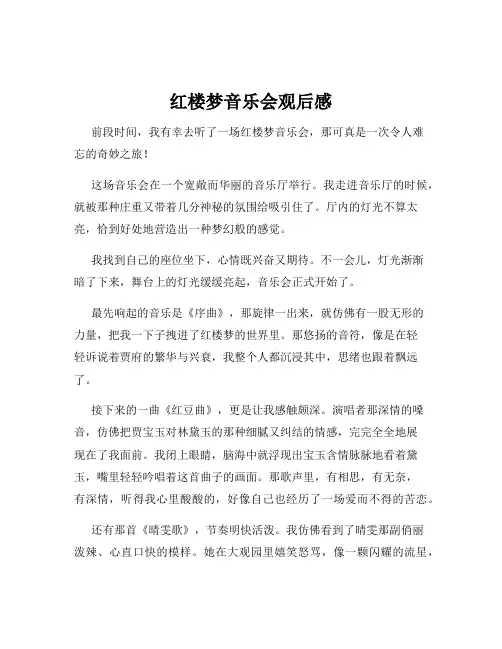 红楼梦音乐会观后感

前段时间，我有幸去听了一场红楼梦音乐会，那可真是一次令人难忘的奇妙之旅！

这场音乐会在一个宽敞而华丽的音乐厅举行。我走进音乐厅的时候，就被那种庄重又带着几分神秘的氛围给吸引住了。厅内的灯光不算太亮，恰到好处地营造出一种梦幻般的感觉。

我找到自己的座位坐下，心情既兴奋又期待。不一会儿，灯光渐渐暗了下来，舞台上的灯光缓缓亮起，音乐会正式开始了。

最先响起的音乐是《序曲》，那旋律一出来，就仿佛有一股无形的力量，把我一下子拽进了红楼梦的世界里。那悠扬的音符，像是在轻轻诉说着贾府的繁华与兴衰，我整个人都沉浸其中，思绪也跟着飘远了。

接下来的一曲《红豆曲》，更是让我感触颇深。演唱者那深情的嗓音，仿佛把贾宝玉对林黛玉的那种细腻又纠结的情感，完完全全地展现在了我面前。我闭上眼睛，脑海中就浮现出宝玉含情脉脉地看着黛玉，嘴里轻轻吟唱着这首曲子的画面。那歌声里，有相思，有无奈，有深情，听得我心里酸酸的，好像自己也经历了一场爱而不得的苦恋。

还有那首《晴雯歌》，节奏明快活泼。我仿佛看到了晴雯那副俏丽泼辣、心直口快的模样。她在大观园里嬉笑怒骂，像一颗闪耀的流星，